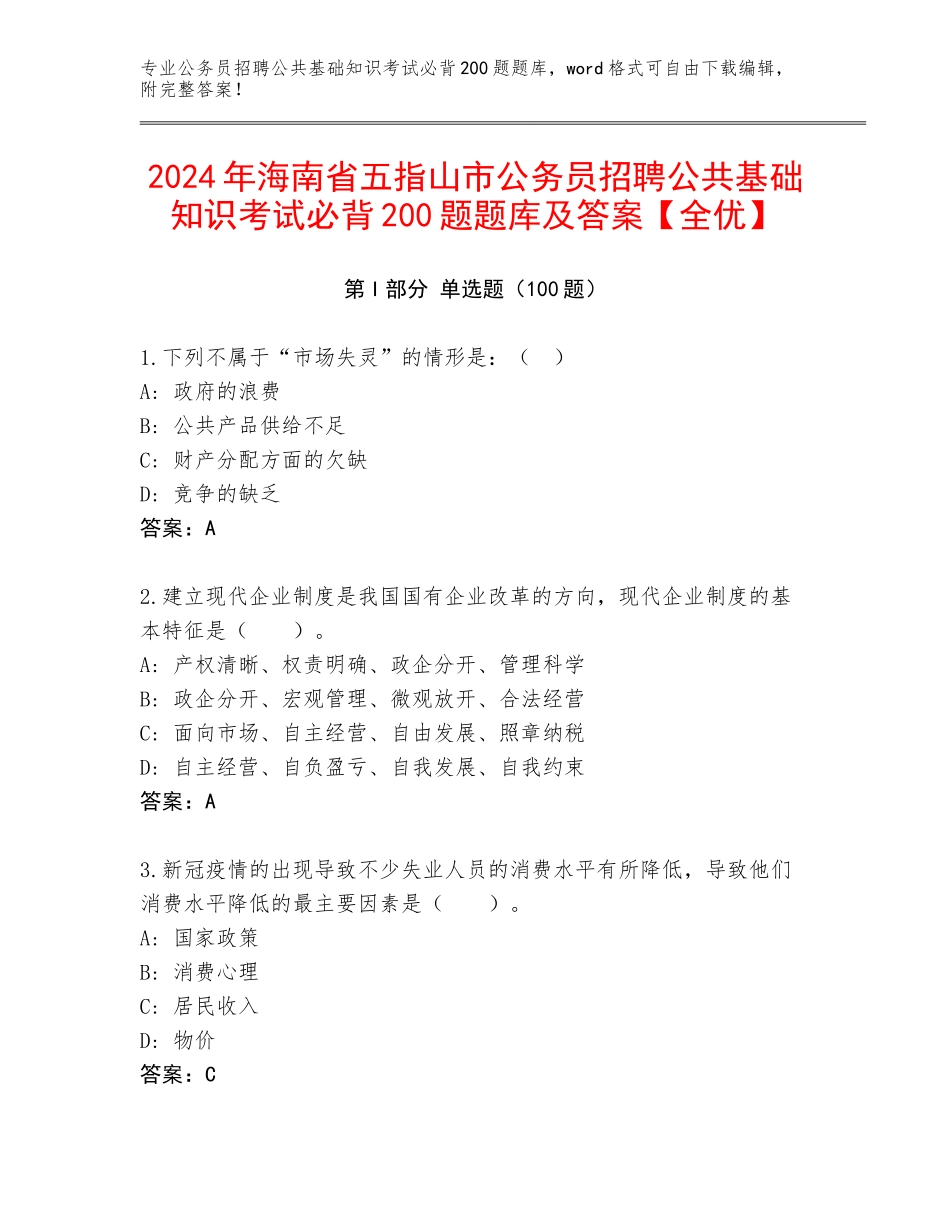 专业公务员招聘公共基础知识考试必背200题题库，word格式可自由下载编辑，附完整答案！

2024年海南省五指山市公务员招聘公共基础知识考试必背200题题库及答案【全优】

第Ⅰ部分 单选题（100题）

1.下列不属于“市场失灵”的情形是：（　）
A：政府的浪费
B：公共产品供给不足
C：财产分配方面的欠缺
D：竞争的缺乏
答案：A

2.建立现代企业制度是我国国有企业改革的方向，现代企业制度的基本特征是（　　）。
A：产权清晰、权责明确、政企分开、管理科学
B：政企分开、宏观管理、微观放开、合法经营
C：面向市场、自主经营、自由发展、照章纳税
D：自主经营、自负盈亏、自我发展、自我约束
答案：A

3.新冠疫情的出现导致不少失业人员的消费水平有所降低，导致他们消费水平降低的最主要因素是（　　）。
A：国家政策
B：消费心理
C：居民收入
D：物价
答案：C